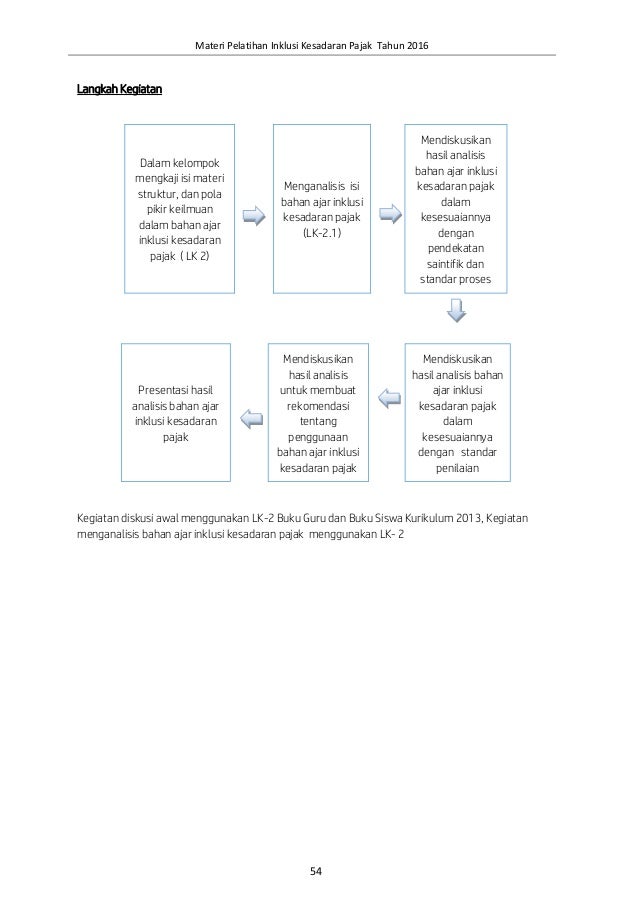 Materi Pelatihan Inklusi Kesadaran Pajak Tahun 2016

Langkah Kegiatan

Dalam kelompok mengkaji isi materi struktur, dan pola pikir keilmuan dalam bahan ajar inklusi kesadaran pajak ( LK 2)

Menganalisis isi bahan ajar inklusi kesadaran pajak (LK-2.1)

Mendiskusikan hasil analisis bahan ajar inklusi kesadaran pajak dalam kesesuaiannya dengan pendekatan saintifik dan standar proses

Mendiskusikan hasil analisis bahan ajar inklusi kesadaran pajak dalam kesesuaiannya dengan standar penilaian

Mendiskusikan hasil analisis untuk membuat rekomendasi tentang penggunaan bahan ajar inklusi kesadaran pajak

Presentasi hasil analisis bahan ajar inklusi kesadaran pajak

Kegiatan diskusi awal menggunakan LK-2 Buku Guru dan Buku Siswa Kurikulum 2013, Kegiatan menganalisis bahan ajar inklusi kesadaran pajak menggunakan LK- 2

54